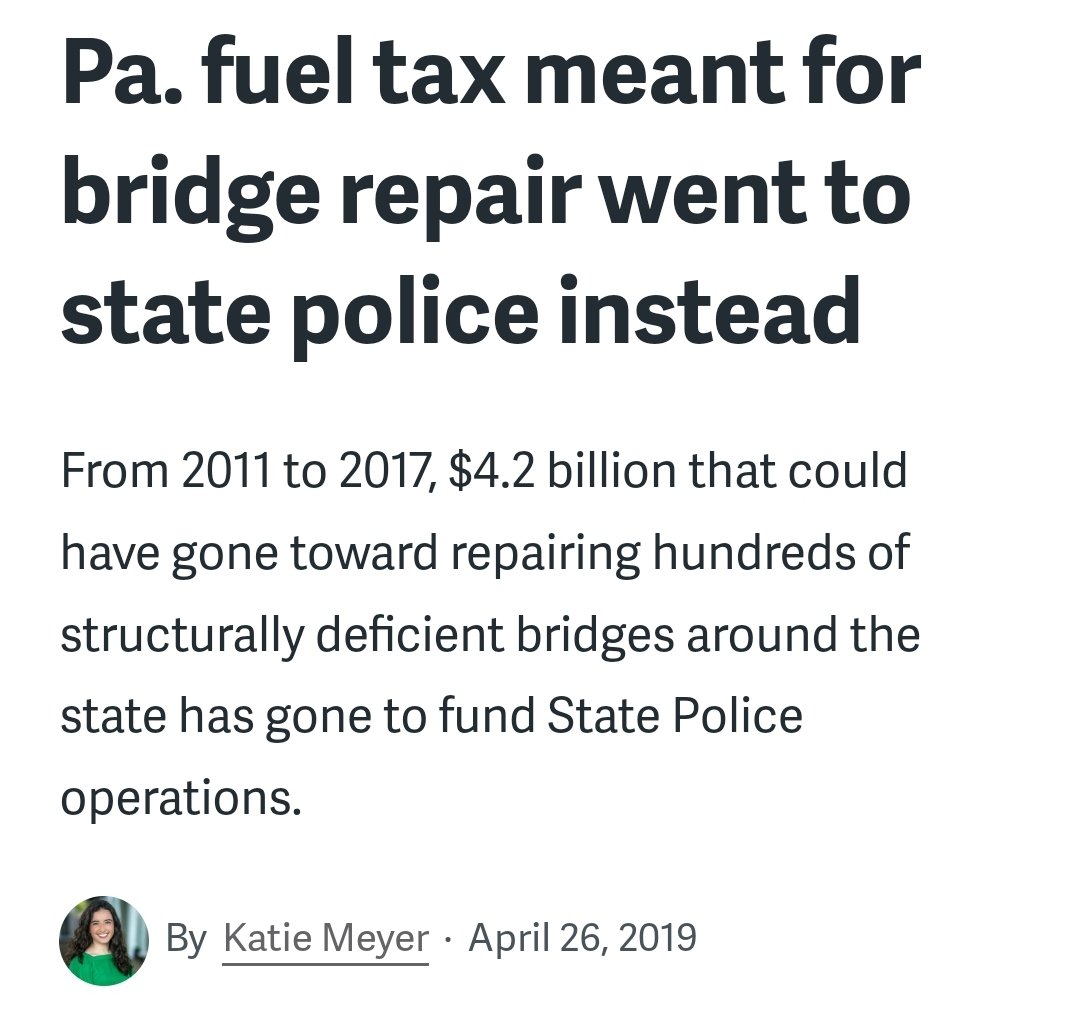 Pa. fuel tax meant for bridge repair went to state police instead

From 2011 to 2017, \$4.2 billion that could have gone toward repairing hundreds of structurally deficient bridges around the state has gone to fund State Police operations.

By Katie Meyer · April 26, 2019